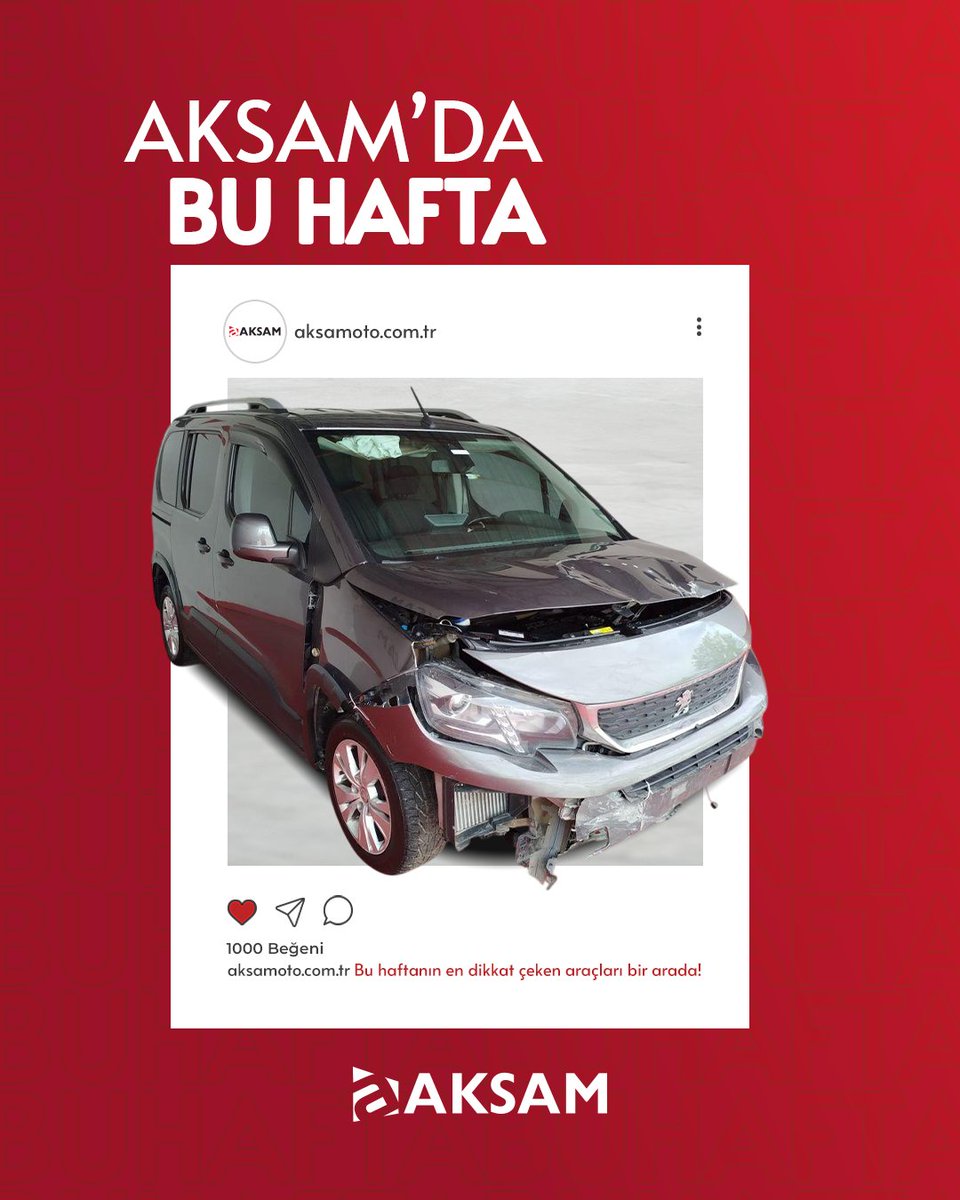 AKSAM'DA
BU HAFTA

AKSAM aksamoto.com.tr

1000 Beğeni
aksamoto.com.tr Bu haftanın en dikkat çeken araçları bir arada!

AKSAM